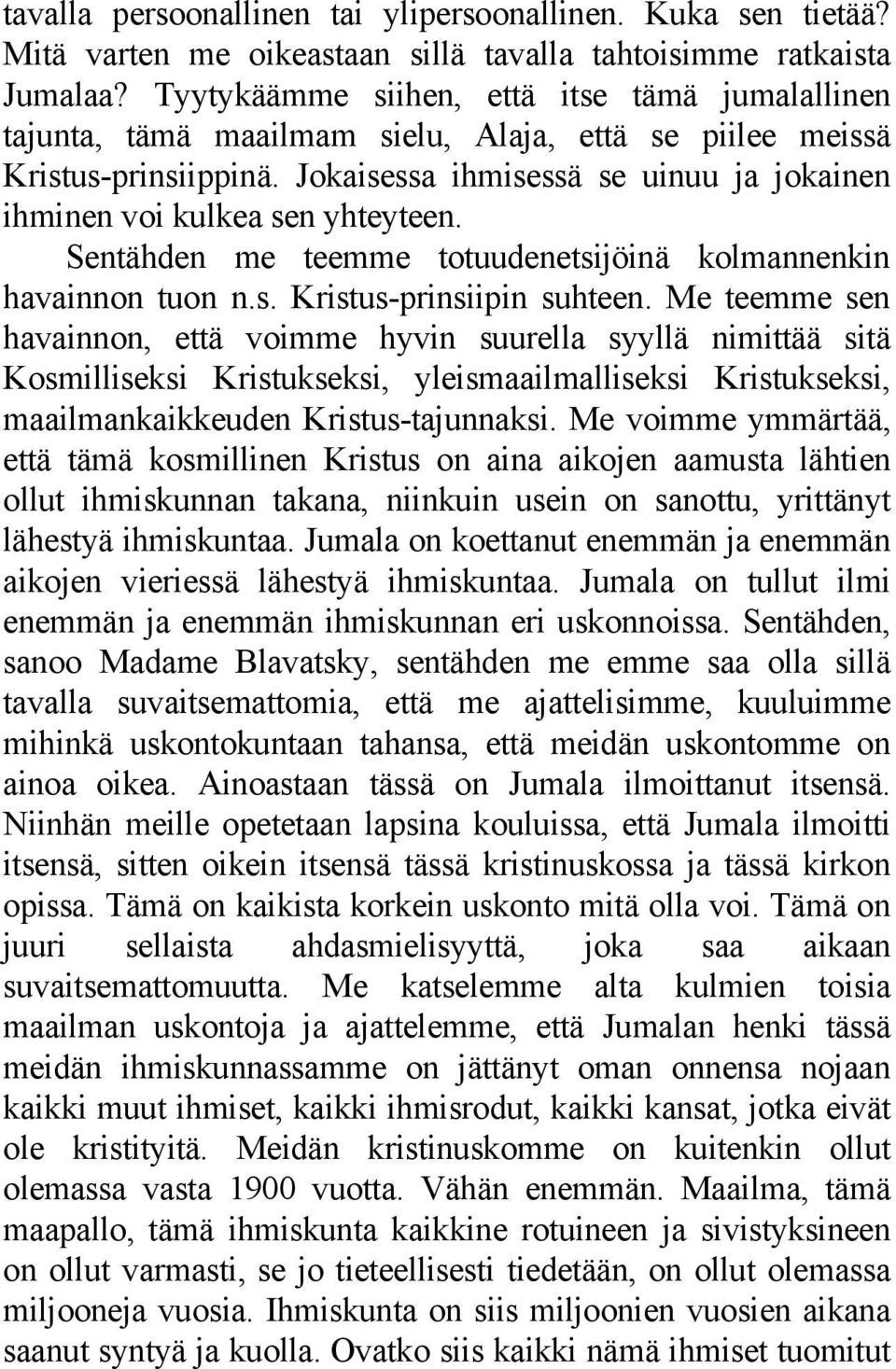 tavalla persoonallinen tai ylipersoonallinen. Kuka sen tietää? Mitä varten me oikeastaan sillä tavalla tahtoisimme ratkaista Jumalaa? Tyytykäämme siihen, että itse tämä jumalallinen tajunta, tämä maailmam sielu, Alaja, että se piilee meissä Kristus-prinsiippinä. Jokaisessa ihmisessä se uinuu ja jokainen ihminen voi kulkea sen yhteyteen.

Sentähden me teemme totuudenetsijöinä kolmannenkin havainnon tuon n.s. Kristus-prinsiipin suhteen. Me teemme sen havainnon, että voimme hyvin suurella syyllä nimittää sitä Kosmilliseksi Kristukseksi, yleismaailmalliseksi Kristukseksi, maailmankaikkeuden Kristus-tajunnaksi. Me voimme ymmärtää, että tämä kosmillinen Kristus on aina aikojen aamusta lähtien ollut ihmiskunnan takana, niinkuin usein on sanottu, yrittänyt lähestyä ihmiskuntaa. Jumala on koettanut enemmän ja enemmän aikojen vieriessä lähestyä ihmiskuntaa. Jumala on tullut ilmi enemmän ja enemmän ihmiskunnan eri uskonnoissa. Sentähden, sanoo Madame Blavatsky, sentähden me emme saa olla sillä tavalla suvaitsemattomia, että me ajattelisimme, kuuluimme mihinkä uskontokuntaan tahansa, että meidän uskontomme on ainoa oikea. Ainoastaan tässä on Jumala ilmoittanut itsensä. Niinhän meille opetetaan lapsina kouluissa, että Jumala ilmoitti itsensä, sitten oikein itsensä tässä kristinuskossa ja tässä kirkon opissa. Tämä on kaikista korkein uskonto mitä olla voi. Tämä on juuri sellaista ahdasmielisyyttä, joka saa aikaan suvaitsemattomuutta. Me katselemme alta kulmien toisia maailman uskontoja ja ajattelemme, että Jumalan henki tässä meidän ihmiskunnassamme on jättänyt oman onnensa nojaan kaikki muut ihmiset, kaikki ihmisrodut, kaikki kansat, jotka eivät ole kristityitä. Meidän kristinuskomme on kuitenkin ollut olemassa vasta 1900 vuotta. Vähän enemmän. Maailma, tämä maapallo, tämä ihmiskunta kaikkine rotuineen ja sivistyksineen on ollut varmasti, se jo tieteellisesti tiedetään, on ollut olemassa miljooneja vuosia. Ihmiskunta on siis miljoonien vuosien aikana saanut syntyä ja kuolla. Ovatko siis kaikki nämä ihmiset tuomitut